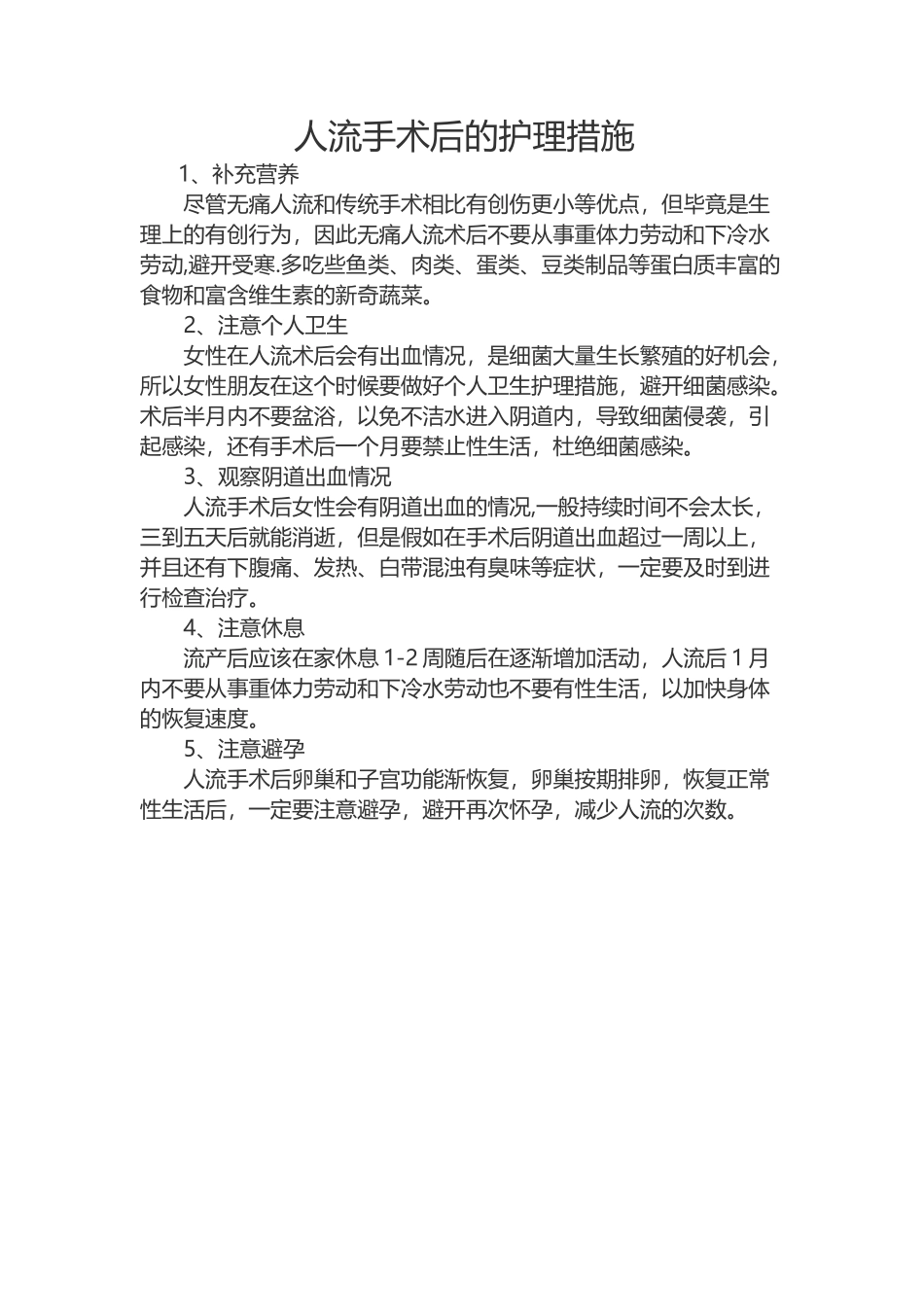 人流手术后的护理措施

1、补充营养

尽管无痛人流和传统手术相比有创伤更小等优点，但毕竟是生理上的有创行为，因此无痛人流术后不要从事重体力劳动和下冷水劳动,避开受寒.多吃些鱼类、肉类、蛋类、豆类制品等蛋白质丰富的食物和富含维生素的新奇蔬菜。

2、注意个人卫生

女性在人流术后会有出血情况，是细菌大量生长繁殖的好机会，所以女性朋友在这个时候要做好个人卫生护理措施，避开细菌感染。术后半月内不要盆浴，以免不洁水进入阴道内，导致细菌侵袭，引起感染，还有手术后一个月要禁止性生活，杜绝细菌感染。

3、观察阴道出血情况

人流手术后女性会有阴道出血的情况,一般持续时间不会太长，三到五天后就能消逝，但是假如在手术后阴道出血超过一周以上，并且还有下腹痛、发热、白带混浊有臭味等症状，一定要及时到进行检查治疗。

4、注意休息

流产后应该在家休息 1-2 周随后在逐渐增加活动，人流后 1 月内不要从事重体力劳动和下冷水劳动也不要有性生活，以加快身体的恢复速度。

5、注意避孕

人流手术后卵巢和子宫功能渐恢复，卵巢按期排卵，恢复正常性生活后，一定要注意避孕，避开再次怀孕，减少人流的次数。